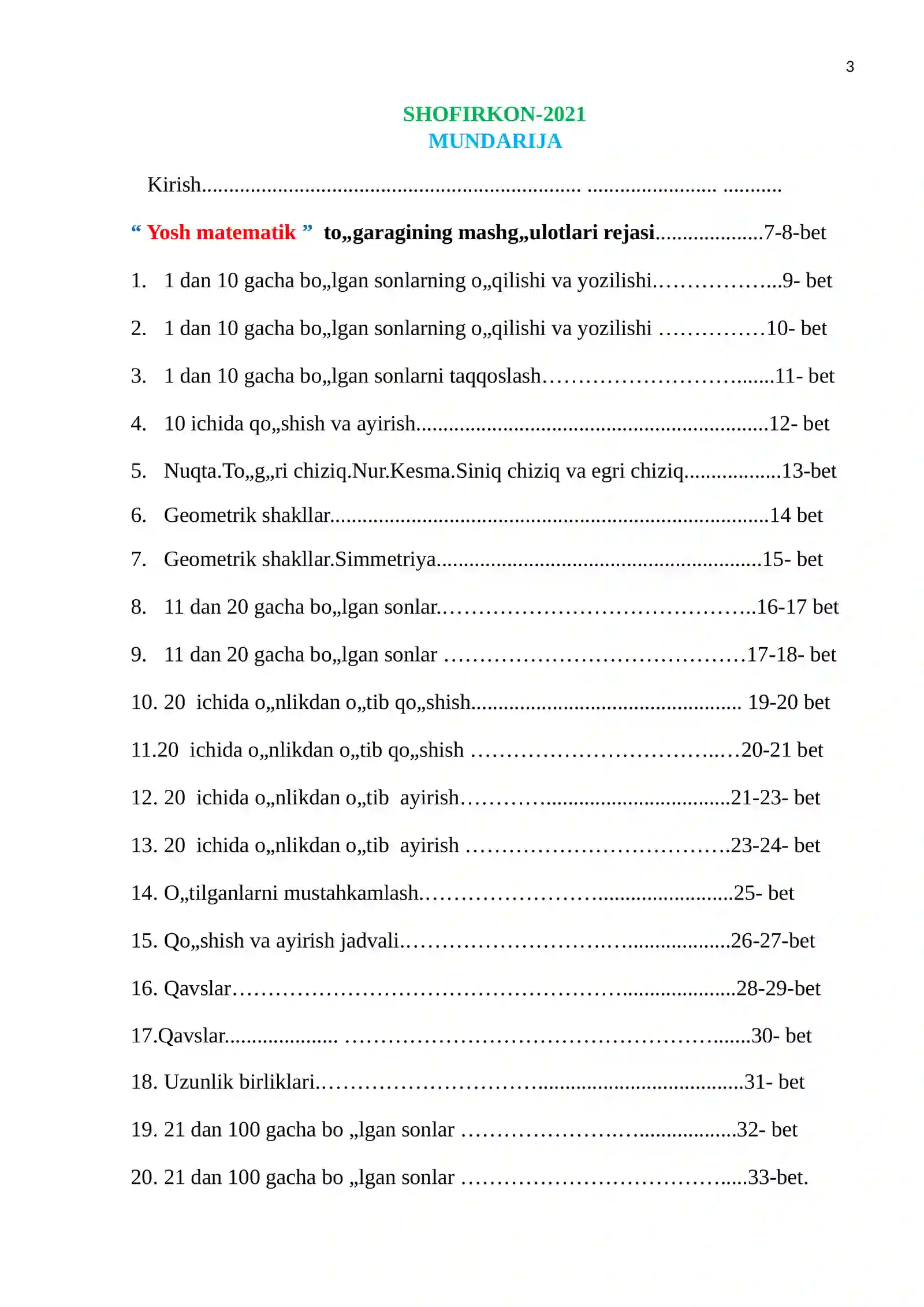 3

SHOFIRKON-2021
MUNDARIJA

Kirish

" Yosh matematik " to„garagining mashg„ulotlari rejasi 7-8-bet

1. 1 dan 10 gacha bo„lgan sonlarning o„qilishi va yozilishi 9- bet

2. 1 dan 10 gacha bo„lgan sonlarning o„qilishi va yozilishi 10- bet

3. 1 dan 10 gacha bo„lgan sonlarni taqqoslash 11- bet

4. 10 ichida qo„shish va ayirish 12- bet

5. Nuqta.To„g„ri chiziq.Nur.Kesma.Siniq chiziq va egri chiziq 13-bet

6. Geometrik shakllar 14 bet

7. Geometrik shakllar.Simmetriya 15- bet

8. 11 dan 20 gacha bo„lgan sonlar 16-17 bet

9. 11 dan 20 gacha bo„lgan sonlar 17-18- bet

10. 20 ichida o„nlikdan o„tib qo„shish 19-20 bet

11.20 ichida o„nlikdan o„tib qo„shish 20-21 bet

12. 20 ichida o„nlikdan o„tib ayirish 21-23- bet

13. 20 ichida o„nlikdan o„tib ayirish 23-24- bet

14. O„tilganlarni mustahkamlash 25- bet

15. Qo„shish va ayirish jadvali 26-27-bet

16. Qavslar 28-29-bet

17.Qavslar 30- bet

18. Uzunlik birliklari 31- bet

19. 21 dan 100 gacha bo „lgan sonlar 32- bet

20. 21 dan 100 gacha bo „lgan sonlar 33-bet.